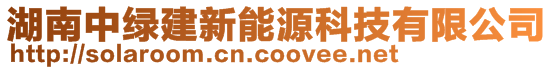 湖南中绿建新能源科技有限公司
http://solaroom.cn.coovee.net